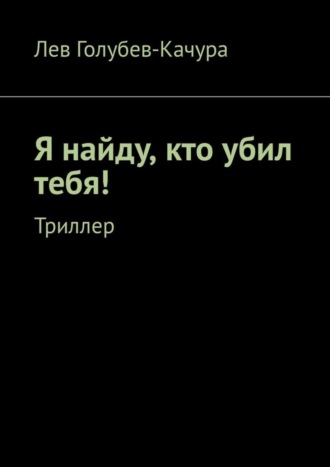 Лев Голубев-Качура

Я найду, кто убил тебя!

Триллер